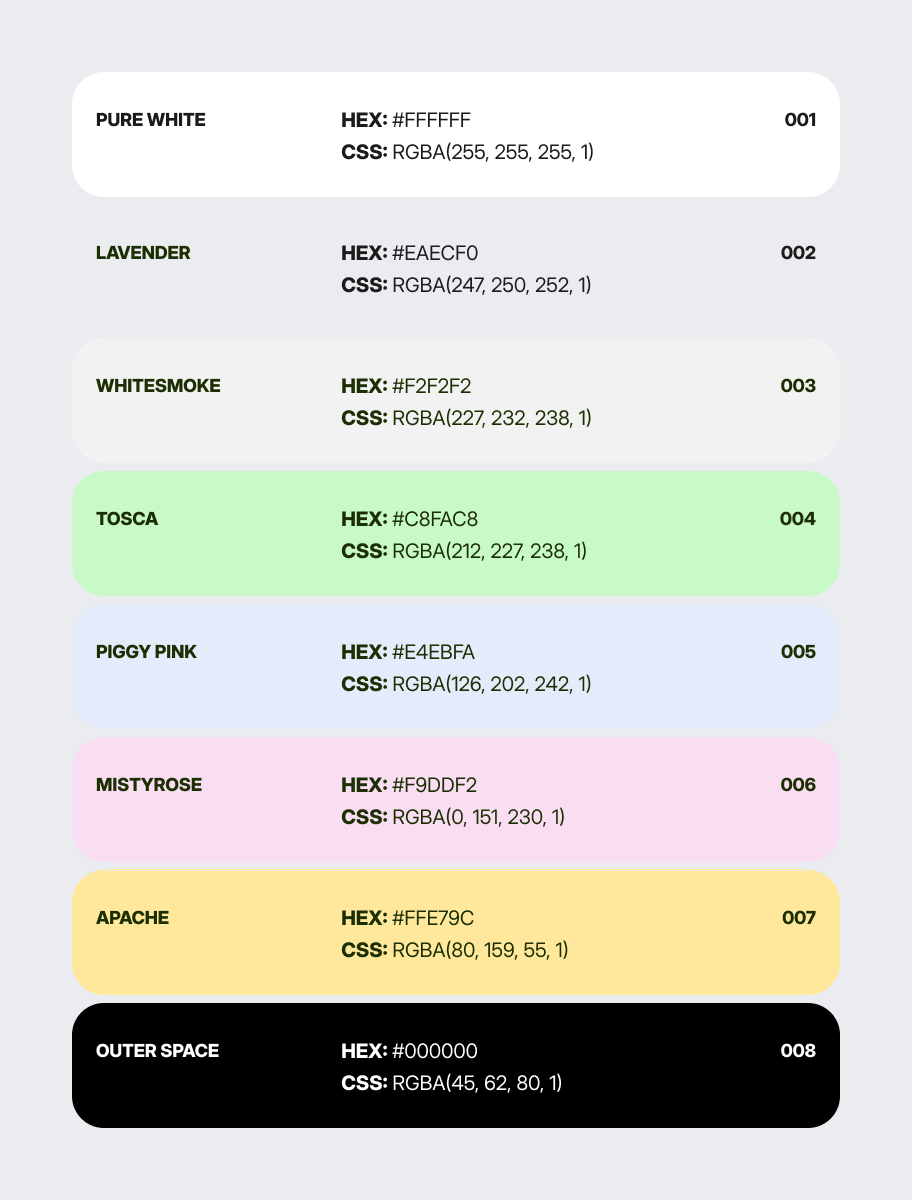 PURE WHITE
HEX: #FFFFFF
CSS: RGBA(255, 255, 255, 1)
001

LAVENDER
HEX: #EAECF0
CSS: RGBA(247, 250, 252, 1)
002

WHITESMOKE
HEX: #F2F2F2
CSS: RGBA(227, 232, 238, 1)
003

TOSCA
HEX: #C8FAC8
CSS: RGBA(212, 227, 238, 1)
004

PIGGY PINK
HEX: #E4EBFA
CSS: RGBA(126, 202, 242, 1)
005

MISTYROSE
HEX: #F9DDF2
CSS: RGBA(0, 151, 230, 1)
006

APACHE
HEX: #FFE79C
CSS: RGBA(80, 159, 55, 1)
007

OUTER SPACE
HEX: #000000
CSS: RGBA(45, 62, 80, 1)
008